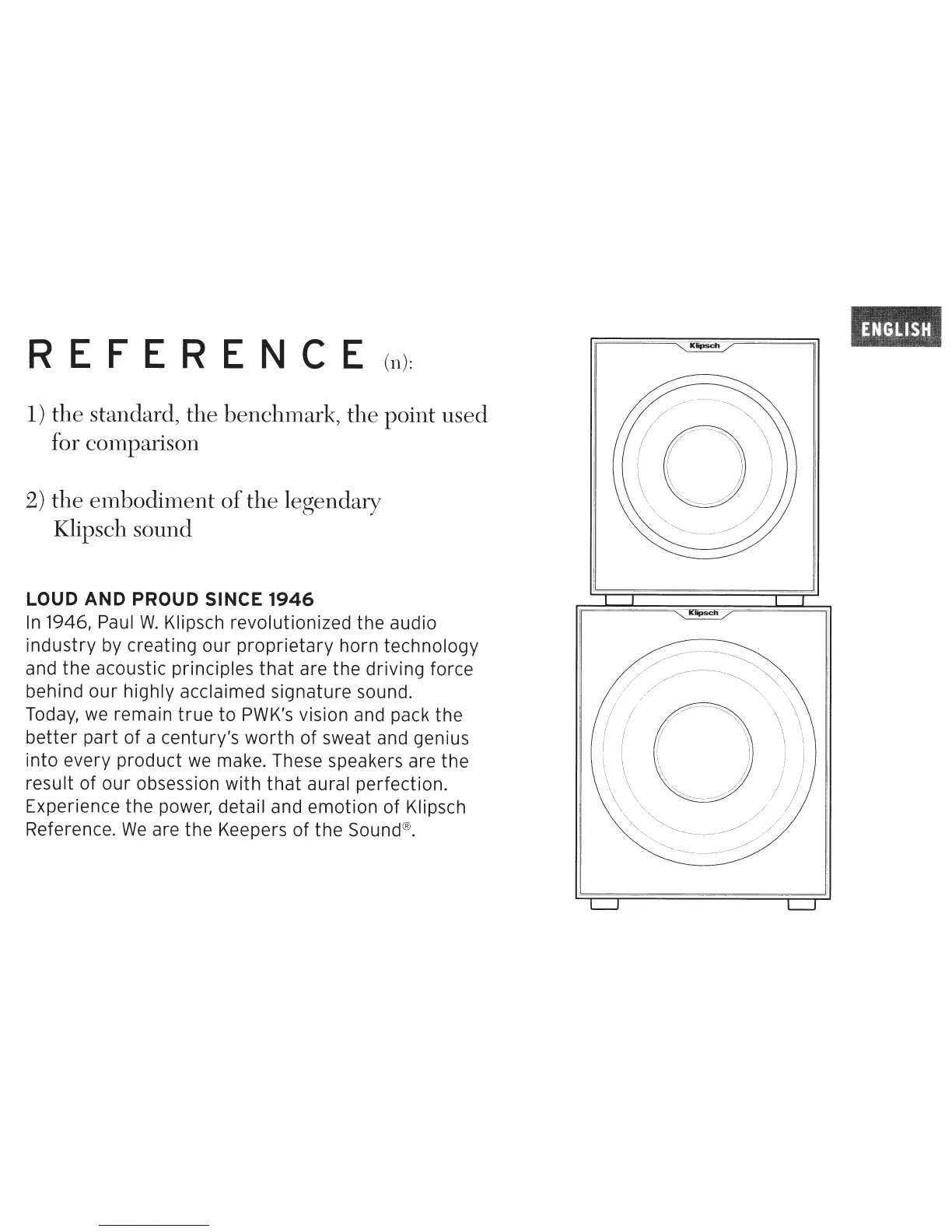 ENGLISH

REFERENCE (n):

1) the standard, the benchmark, the point used for comparison

2) the embodiment of the legendary Klipsch sound

LOUD AND PROUD SINCE 1946
In 1946, Paul W. Klipsch revolutionized the audio industry by creating our proprietary horn technology and the acoustic principles that are the driving force behind our highly acclaimed signature sound. Today, we remain true to PWK's vision and pack the better part of a century's worth of sweat and genius into every product we make. These speakers are the result of our obsession with that aural perfection. Experience the power, detail and emotion of Klipsch Reference. We are the Keepers of the Sound®.

Klipsch

Klipsch